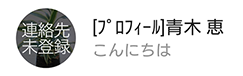 連絡先
未登録

[ﾌﾟﾛﾌｨｰﾙ]青木 恵
こんにちは